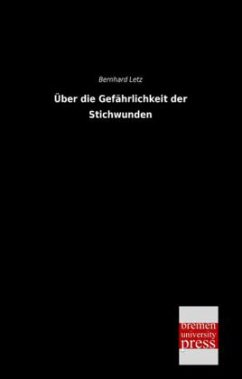 Bernhard Letz

Über die Gefährlichkeit der Stichwunden

bremen
university
press